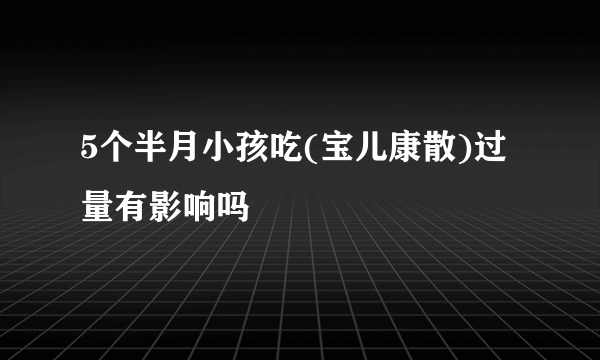 5个半月小孩吃(宝儿康散)过量有影响吗